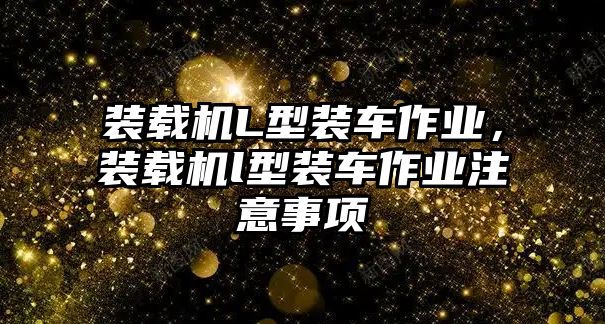 装载机L型装车作业，装载机l型装车作业注意事项